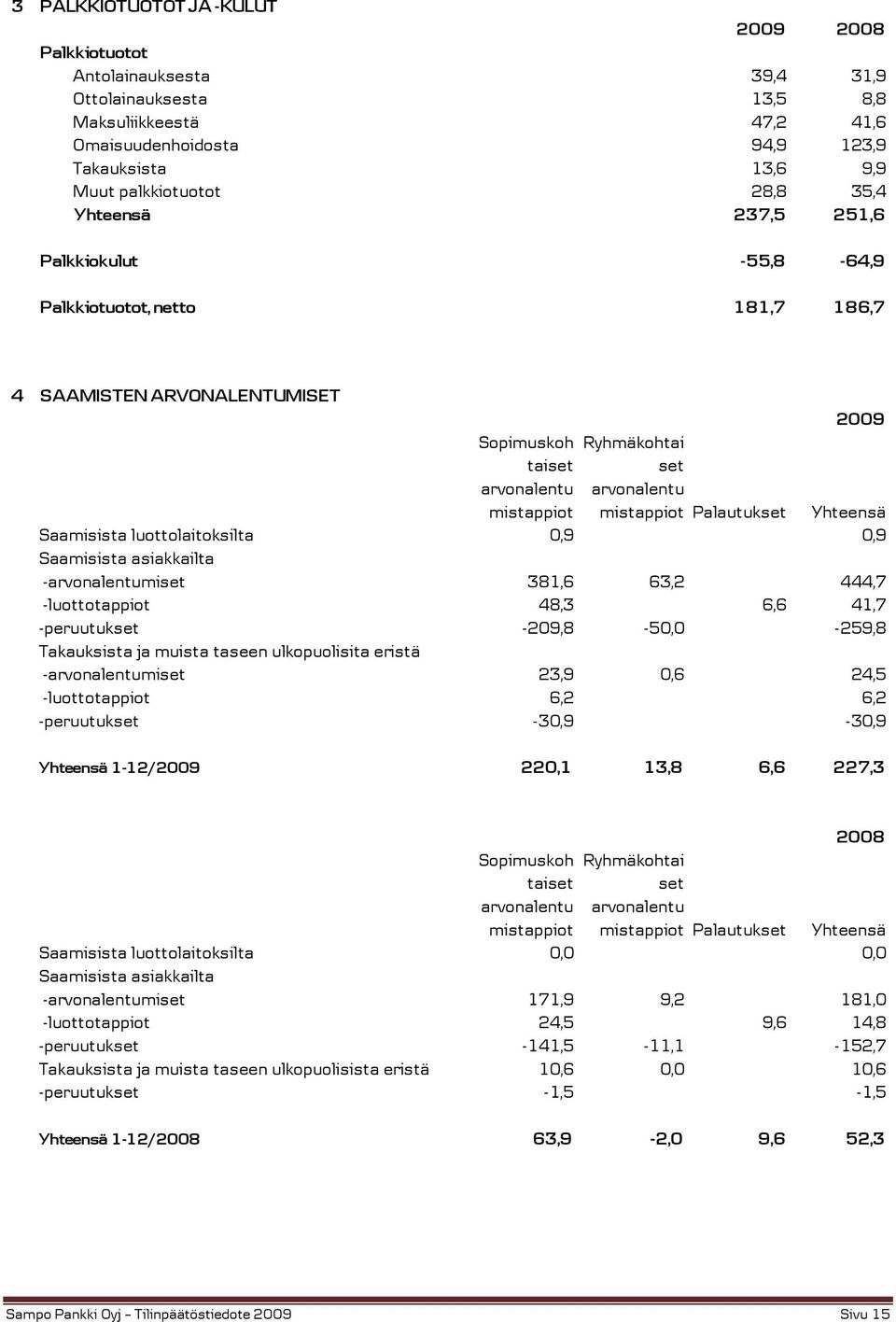 3 PALKKIOTUOTOT JA -KULUT

| | 2009 | 2008 |
|---|---|---|
| Palkkiotuotot | | |
| Antolainauksesta | 39,4 | 31,9 |
| Ottolainauksesta | 13,5 | 8,8 |
| Maksuliikkeestä | 47,2 | 41,6 |
| Omaisuudenhoidosta | 94,9 | 123,9 |
| Takauksista | 13,6 | 9,9 |
| Muut palkkiotuotot | 28,8 | 35,4 |
| Yhteensä | 237,5 | 251,6 |
| Palkkiokulut | -55,8 | -64,9 |
| Palkkiotuotot, netto | 181,7 | 186,7 |

4 SAAMISTEN ARVONALENTUMISET

2009

| | Sopimuskohtaiset arvonalentumistappiot | Ryhmäkohtaiset arvonalentumistappiot | Palautukset | Yhteensä |
|---|---|---|---|---|
| Saamisista luottolaitoksilta | 0,9 | | | 0,9 |
| Saamisista asiakkailta | | | | |
| -arvonalentumiset | 381,6 | 63,2 | | 444,7 |
| -luottotappiot | 48,3 | | 6,6 | 41,7 |
| -peruutukset | -209,8 | -50,0 | | -259,8 |
| Takauksista ja muista taseen ulkopuolisita eristä | | | | |
| -arvonalentumiset | 23,9 | 0,6 | | 24,5 |
| -luottotappiot | 6,2 | | | 6,2 |
| -peruutukset | -30,9 | | | -30,9 |
| Yhteensä 1-12/2009 | 220,1 | 13,8 | 6,6 | 227,3 |

2008

| | Sopimuskohtaiset arvonalentumistappiot | Ryhmäkohtaiset arvonalentumistappiot | Palautukset | Yhteensä |
|---|---|---|---|---|
| Saamisista luottolaitoksilta | 0,0 | | | 0,0 |
| Saamisista asiakkailta | | | | |
| -arvonalentumiset | 171,9 | 9,2 | | 181,0 |
| -luottotappiot | 24,5 | | 9,6 | 14,8 |
| -peruutukset | -141,5 | -11,1 | | -152,7 |
| Takauksista ja muista taseen ulkopuolisista eristä | 10,6 | 0,0 | | 10,6 |
| -peruutukset | -1,5 | | | -1,5 |
| Yhteensä 1-12/2008 | 63,9 | -2,0 | 9,6 | 52,3 |

Sampo Pankki Oyj – Tilinpäätöstiedote 2009 Sivu 15